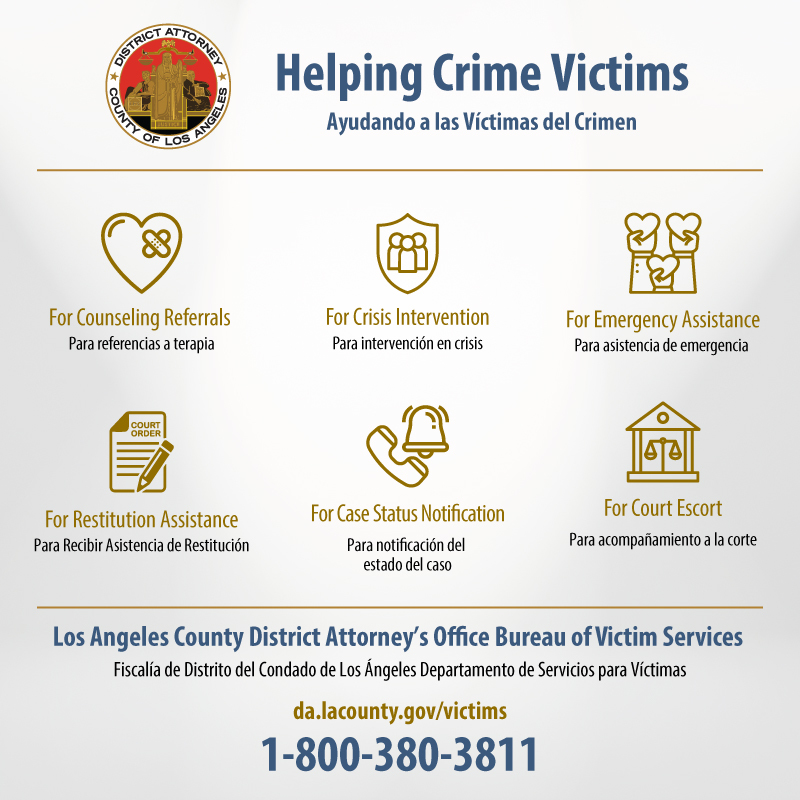 DISTRICT ATTORNEY
COUNTY OF LOS ANGELES

Helping Crime Victims
Ayudando a las Víctimas del Crimen

For Counseling Referrals
Para referencias a terapia

For Crisis Intervention
Para intervención en crisis

For Emergency Assistance
Para asistencia de emergencia

COURT ORDER

For Restitution Assistance
Para Recibir Asistencia de Restitución

For Case Status Notification
Para notificación del estado del caso

For Court Escort
Para acompañamiento a la corte

Los Angeles County District Attorney's Office Bureau of Victim Services
Fiscalía de Distrito del Condado de Los Ángeles Departamento de Servicios para Víctimas

da.lacounty.gov/victims

1-800-380-3811